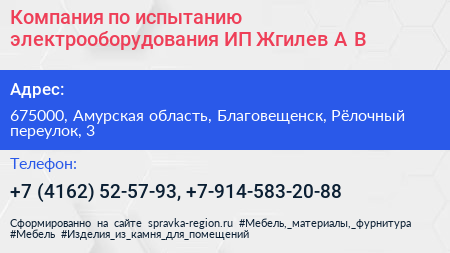 Компания по испытанию электрооборудования ИП Жгилев А В

Адрес:

675000, Амурская область, Благовещенск, Рёлочный переулок, 3

Телефон:

+7 (4162) 52-57-93, +7-914-583-20-88

Сформированно на сайте spravka-region.ru #Мебель,_материалы,_фурнитура #Мебель #Изделия_из_камня_для_помещений